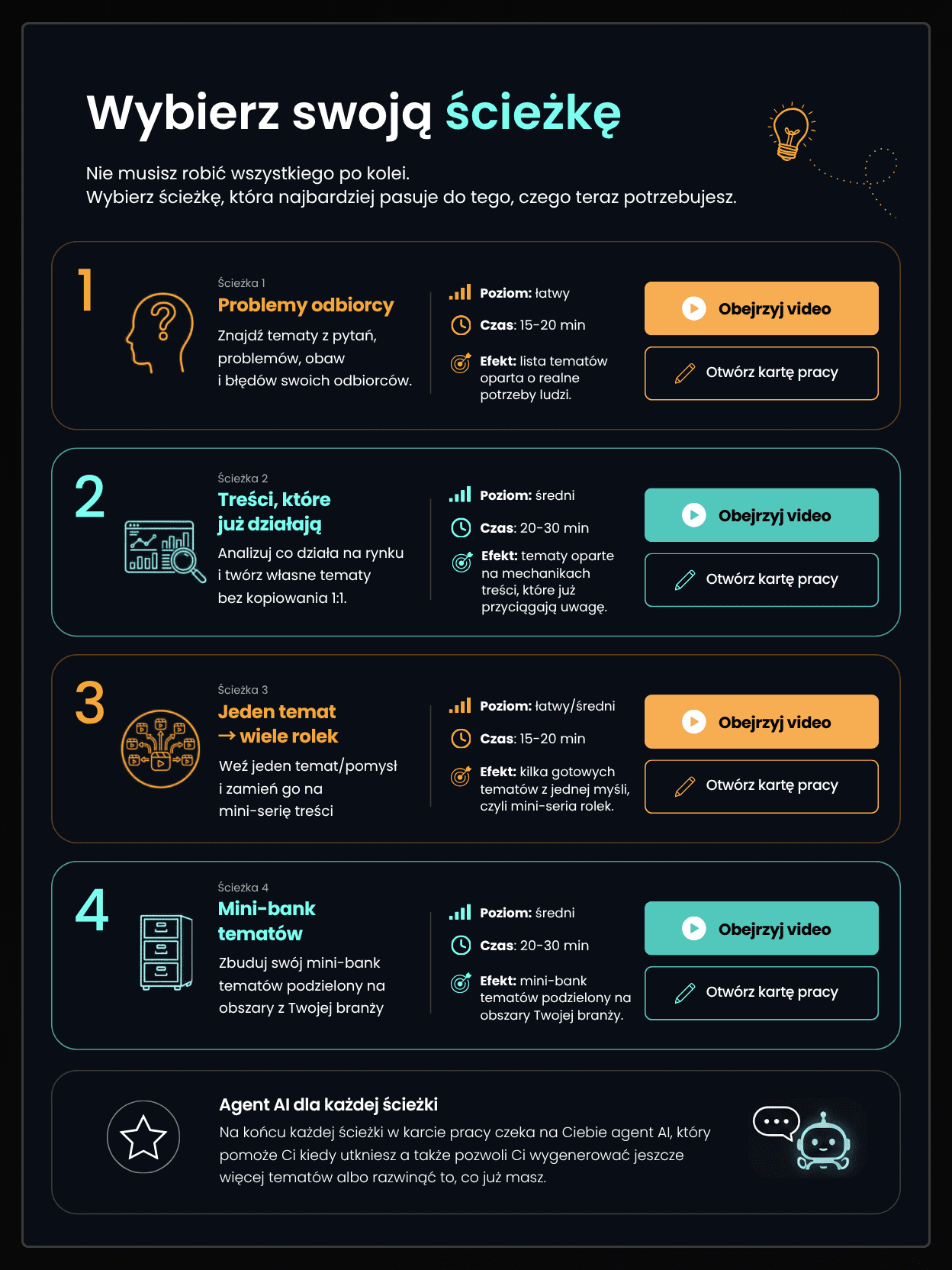 Wybierz swoją ścieżkę

Nie musisz robić wszystkiego po kolei.
Wybierz ścieżkę, która najbardziej pasuje do tego, czego teraz potrzebujesz.

1

Ścieżka 1
Problemy odbiorcy
Znajdź tematy z pytań, problemów, obaw i błędów swoich odbiorców.

Poziom: łatwy
Czas: 15-20 min
Efekt: lista tematów oparta o realne potrzeby ludzi.

Obejrzyj video
Otwórz kartę pracy

2

Ścieżka 2
Treści, które już działają
Analizuj co działa na rynku i twórz własne tematy bez kopiowania 1:1.

Poziom: średni
Czas: 20-30 min
Efekt: tematy oparte na mechanikach treści, które już przyciągają uwagę.

Obejrzyj video
Otwórz kartę pracy

3

Ścieżka 3
Jeden temat → wiele rolek
Weź jeden temat/pomysł i zamień go na mini-serię treści

Poziom: łatwy/średni
Czas: 15-20 min
Efekt: kilka gotowych tematów z jednej myśli, czyli mini-seria rolek.

Obejrzyj video
Otwórz kartę pracy

4

Ścieżka 4
Mini-bank tematów
Zbuduj swój mini-bank tematów podzielony na obszary z Twojej branży

Poziom: średni
Czas: 20-30 min
Efekt: mini-bank tematów podzielony na obszary Twojej branży.

Obejrzyj video
Otwórz kartę pracy

Agent AI dla każdej ścieżki
Na końcu każdej ścieżki w karcie pracy czeka na Ciebie agent AI, który pomoże Ci kiedy utkniesz a także pozwoli Ci wygenerować jeszcze więcej tematów albo rozwinąć to, co już masz.